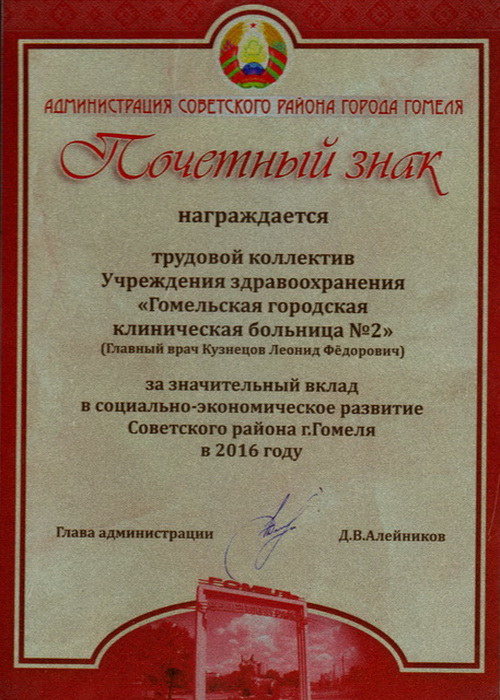 АДМИНИСТРАЦИЯ СОВЕТСКОГО РАЙОНА ГОРОДА ГОМЕЛЯ

Почетный знак

награждается

трудовой коллектив
Учреждения здравоохранения
«Гомельская городская
клиническая больница №2»
(Главный врач Кузнецов Леонид Фёдорович)

за значительный вклад
в социально-экономическое развитие
Советского района г.Гомеля
в 2016 году

Глава администрации Д.В.Алейников

ГОМЕЛЬ